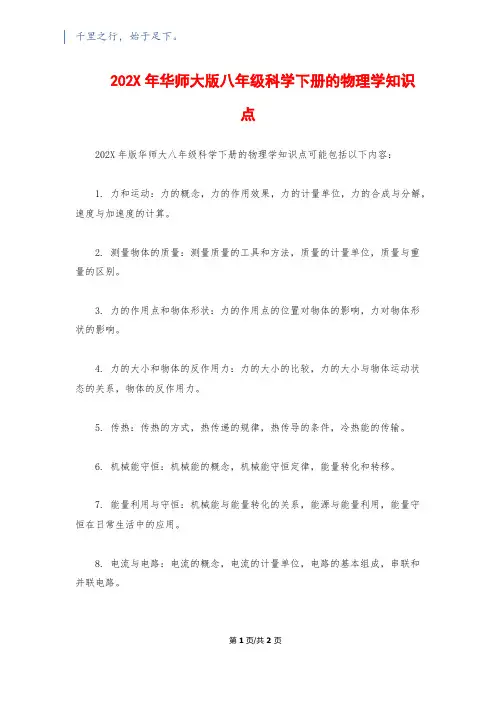 千里之行，始于足下。

202X 年华师大版八年级科学下册的物理学知识点

202X 年版华师大八年级科学下册的物理学知识点可能包括以下内容：

1. 力和运动：力的概念，力的作用效果，力的计量单位，力的合成与分解，速度与加速度的计算。

2. 测量物体的质量：测量质量的工具和方法，质量的计量单位，质量与重量的区别。

3. 力的作用点和物体形状：力的作用点的位置对物体的影响，力对物体形状的影响。

4. 力的大小和物体的反作用力：力的大小的比较，力的大小与物体运动状态的关系，物体的反作用力。

5. 传热：传热的方式，热传递的规律，热传导的条件，冷热能的传输。

6. 机械能守恒：机械能的概念，机械能守恒定律，能量转化和转移。

7. 能量利用与守恒：机械能与能量转化的关系，能源与能量利用，能量守恒在日常生活中的应用。

8. 电流与电路：电流的概念，电流的计量单位，电路的基本组成，串联和并联电路。

第 1 页/共 2 页